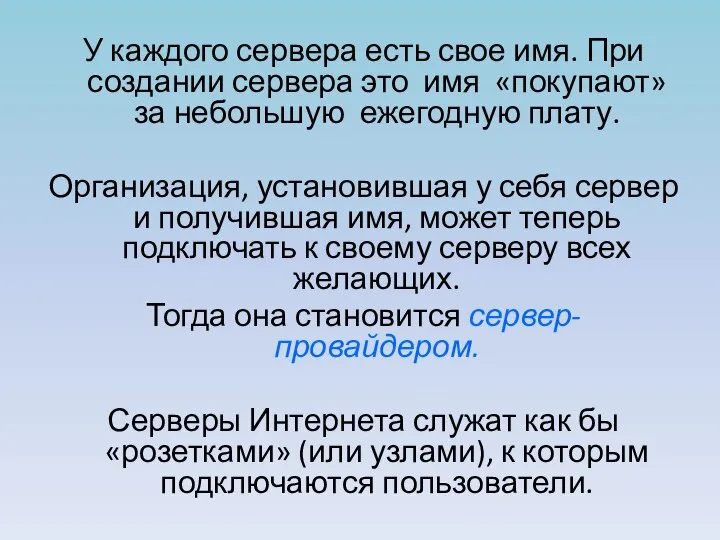 У каждого сервера есть свое имя. При создании сервера это имя «покупают» за небольшую ежегодную плату.

Организация, установившая у себя сервер и получившая имя, может теперь подключать к своему серверу всех желающих.
Тогда она становится сервер-провайдером.

Серверы Интернета служат как бы «розетками» (или узлами), к которым подключаются пользователи.